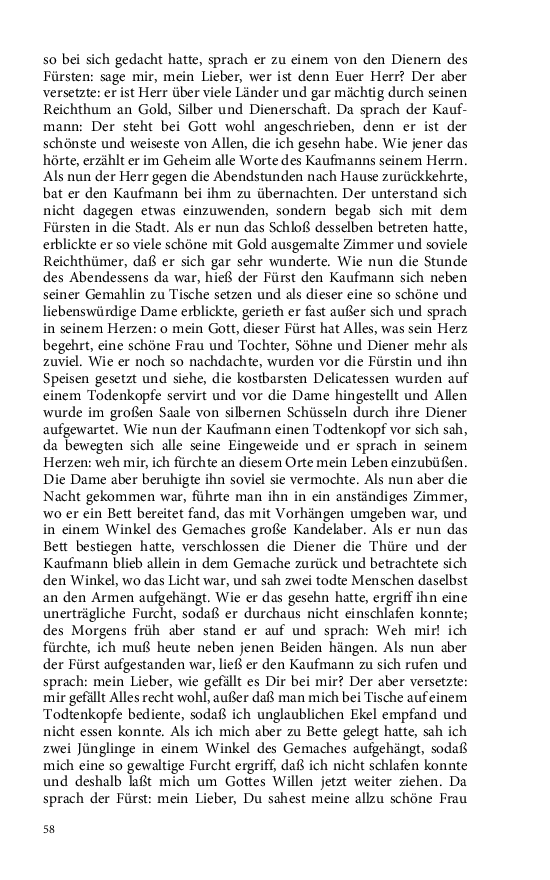 so bei sich gedacht hatte, sprach er zu einem von den Dienern des Fürsten: sage mir, mein Lieber, wer ist denn Euer Herr? Der aber versetzte: er ist Herr über viele Länder und gar mächtig durch seinen Reichthum an Gold, Silber und Dienerschaft. Da sprach der Kaufmann: Der steht bei Gott wohl angeschrieben, denn er ist der schönste und weiseste von Allen, die ich gesehn habe. Wie jener das hörte, erzählt er im Geheim alle Worte des Kaufmanns seinem Herrn. Als nun der Herr gegen die Abendstunden nach Hause zurückkehrte, bat er den Kaufmann bei ihm zu übernachten. Der unterstand sich nicht dagegen etwas einzuwenden, sondern begab sich mit dem Fürsten in die Stadt. Als er nun das Schloß desselben betreten hatte, erblickte er so viele schöne mit Gold ausgemalte Zimmer und soviele Reichthümer, daß er sich gar sehr wunderte. Wie nun die Stunde des Abendessens da war, hieß der Fürst den Kaufmann sich neben seiner Gemahlin zu Tische setzen und als dieser eine so schöne und liebenswürdige Dame erblickte, gerieth er fast außer sich und sprach in seinem Herzen: o mein Gott, dieser Fürst hat Alles, was sein Herz begehrt, eine schöne Frau und Tochter, Söhne und Diener mehr als zuviel. Wie er noch so nachdachte, wurden vor die Fürstin und ihn Speisen gesetzt und siehe, die kostbarsten Delicatessen wurden auf einem Todenkopfe servirt und vor die Dame hingestellt und Allen wurde im großen Saale von silbernen Schüsseln durch ihre Diener aufgewartet. Wie nun der Kaufmann einen Todtenkopf vor sich sah, da bewegten sich alle seine Eingeweide und er sprach in seinem Herzen: weh mir, ich fürchte an diesem Orte mein Leben einzubüßen. Die Dame aber beruhigte ihn soviel sie vermochte. Als nun aber die Nacht gekommen war, führte man ihn in ein anständiges Zimmer, wo er ein Bett bereitet fand, das mit Vorhängen umgeben war, und in einem Winkel des Gemaches große Kandelaber. Als er nun das Bett bestiegen hatte, verschlossen die Diener die Thüre und der Kaufmann blieb allein in dem Gemache zurück und betrachtete sich den Winkel, wo das Licht war, und sah zwei todte Menschen daselbst an den Armen aufgehängt. Wie er das gesehn hatte, ergriff ihn eine unerträgliche Furcht, sodaß er durchaus nicht einschlafen konnte; des Morgens früh aber stand er auf und sprach: Weh mir! ich fürchte, ich muß heute neben jenen Beiden hängen. Als nun aber der Fürst aufgestanden war, ließ er den Kaufmann zu sich rufen und sprach: mein Lieber, wie gefällt es Dir bei mir? Der aber versetzte: mir gefällt Alles recht wohl, außer daß man mich bei Tische auf einem Todtenkopfe bediente, sodaß ich unglaublichen Ekel empfand und nicht essen konnte. Als ich mich aber zu Bette gelegt hatte, sah ich zwei Jünglinge in einem Winkel des Gemaches aufgehängt, sodaß mich eine so gewaltige Furcht ergriff, daß ich nicht schlafen konnte und deshalb laßt mich um Gottes Willen jetzt weiter ziehen. Da sprach der Fürst: mein Lieber, Du sahest meine allzu schöne Frau

58